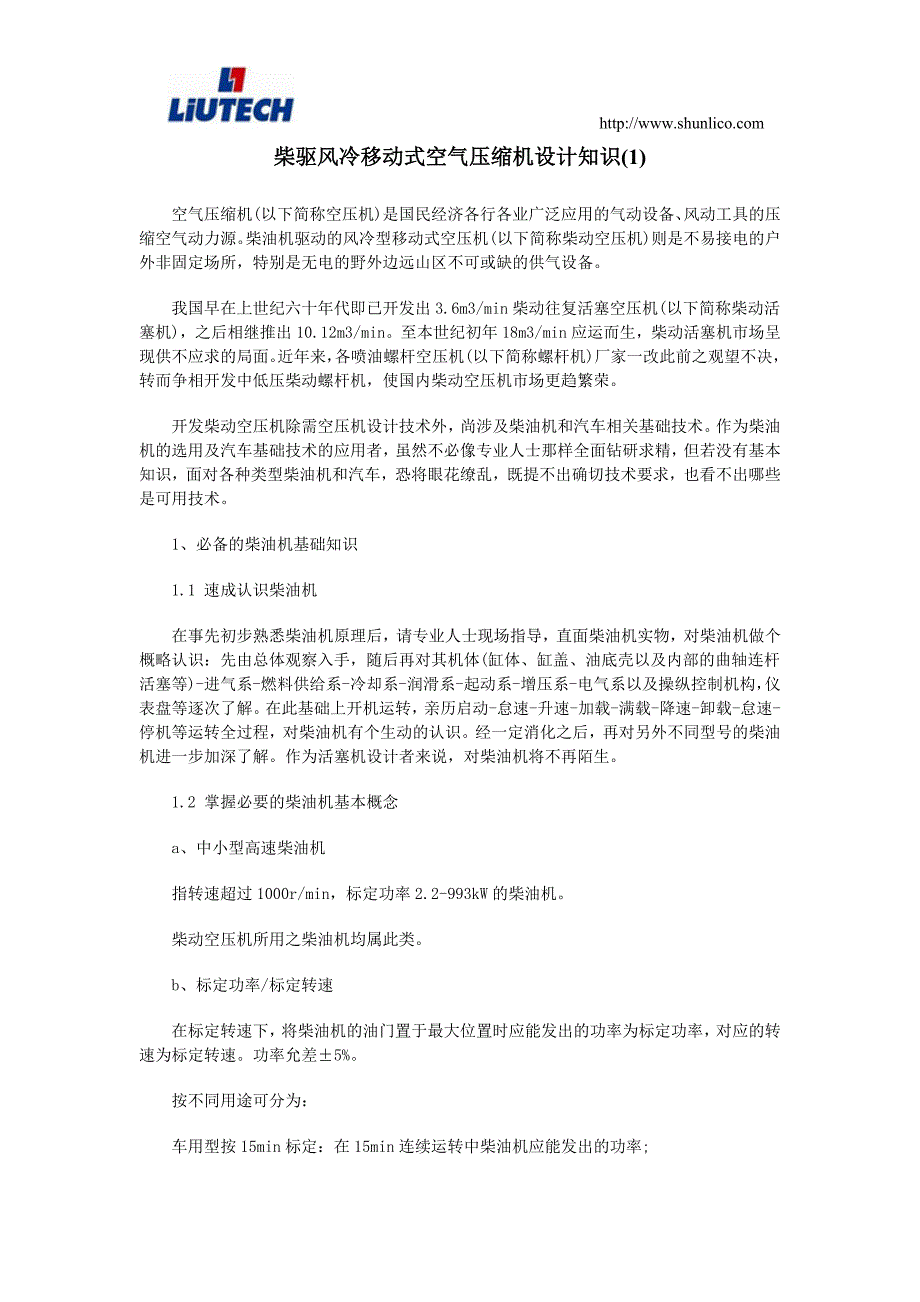 LiUTECH

http://www.shunlico.com

柴驱风冷移动式空气压缩机设计知识(1)

空气压缩机(以下简称空压机)是国民经济各行各业广泛应用的气动设备、风动工具的压缩空气动力源。柴油机驱动的风冷型移动式空压机(以下简称柴动空压机)则是不易接电的户外非固定场所，特别是无电的野外边远山区不可或缺的供气设备。

我国早在上世纪六十年代即已开发出 3.6m3/min 柴动往复活塞空压机(以下简称柴动活塞机)，之后相继推出 10.12m3/min。至本世纪初年 18m3/min 应运而生，柴动活塞机市场呈现供不应求的局面。近年来，各喷油螺杆空压机(以下简称螺杆机)厂家一改此前之观望不决，转而争相开发中低压柴动螺杆机，使国内柴动空压机市场更趋繁荣。

开发柴动空压机除需空压机设计技术外，尚涉及柴油机和汽车相关基础技术。作为柴油机的选用及汽车基础技术的应用者，虽然不必像专业人士那样全面钻研求精，但若没有基本知识，面对各种类型柴油机和汽车，恐将眼花缭乱，既提不出确切技术要求，也看不出哪些是可用技术。

1、必备的柴油机基础知识

1.1 速成认识柴油机

在事先初步熟悉柴油机原理后，请专业人士现场指导，直面柴油机实物，对柴油机做个概略认识：先由总体观察入手，随后再对其机体(缸体、缸盖、油底壳以及内部的曲轴连杆活塞等)-进气系-燃料供给系-冷却系-润滑系-起动系-增压系-电气系以及操纵控制机构，仪表盘等逐次了解。在此基础上开机运转，亲历启动-怠速-升速-加载-满载-降速-卸载-怠速-停机等运转全过程，对柴油机有个生动的认识。经一定消化之后，再对另外不同型号的柴油机进一步加深了解。作为活塞机设计者来说，对柴油机将不再陌生。

1.2 掌握必要的柴油机基本概念

a、中小型高速柴油机

指转速超过 1000r/min，标定功率 2.2-993kW 的柴油机。

柴动空压机所用之柴油机均属此类。

b、标定功率/标定转速

在标定转速下，将柴油机的油门置于最大位置时应能发出的功率为标定功率，对应的转速为标定转速。功率允差±5%。

按不同用途可分为：

车用型按 15min 标定：在 15min 连续运转中柴油机应能发出的功率;